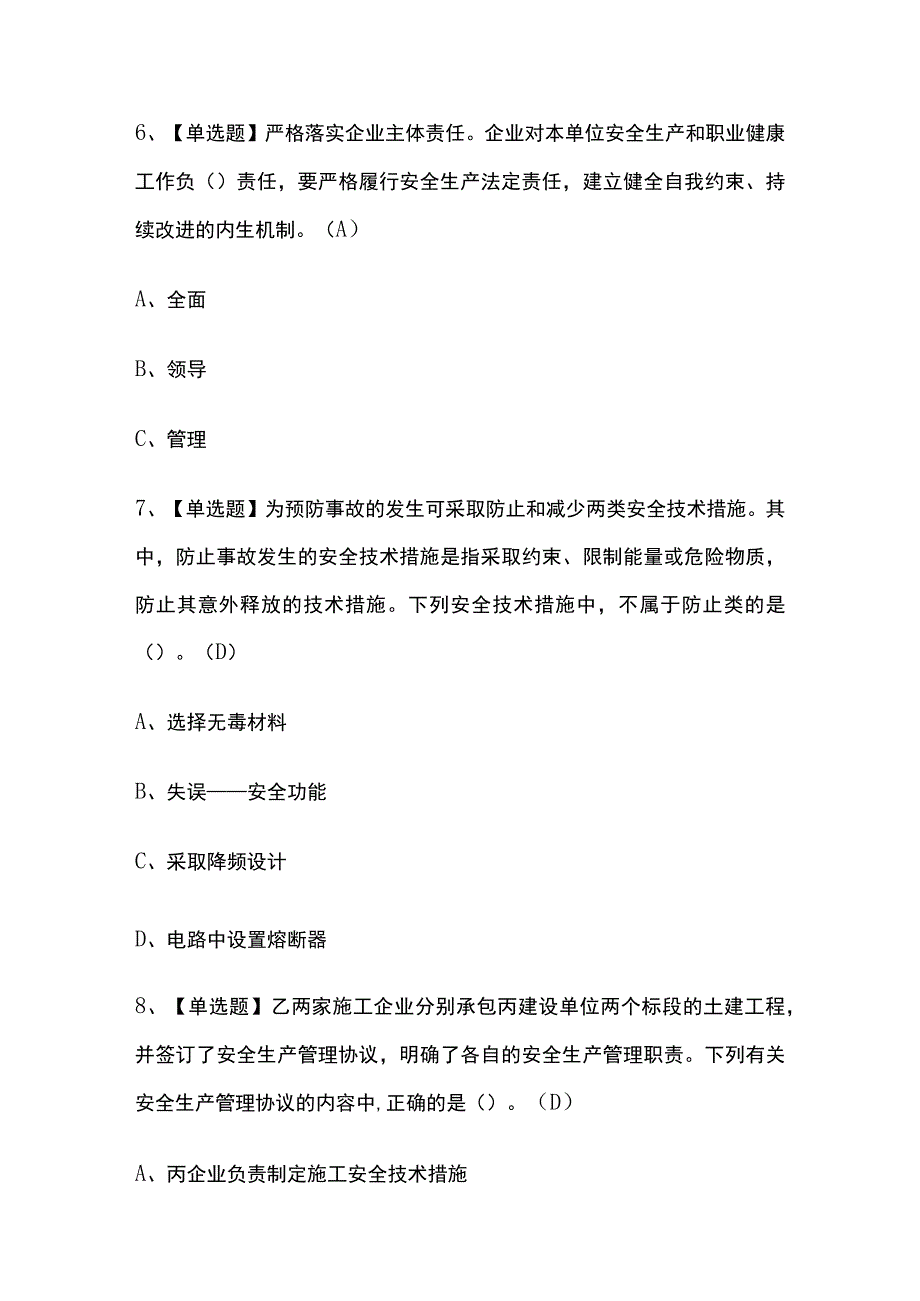 6、【单选题】严格落实企业主体责任。企业对本单位安全生产和职业健康工作负（）责任，要严格履行安全生产法定责任，建立健全自我约束、持续改进的内生机制。（A）

A、全面

B、领导

C、管理

7、【单选题】为预防事故的发生可采取防止和减少两类安全技术措施。其中，防止事故发生的安全技术措施是指采取约束、限制能量或危险物质，防止其意外释放的技术措施。下列安全技术措施中，不属于防止类的是（）。（D）

A、选择无毒材料

B、失误——安全功能

C、采取降频设计

D、电路中设置熔断器

8、【单选题】乙两家施工企业分别承包丙建设单位两个标段的土建工程，并签订了安全生产管理协议，明确了各自的安全生产管理职责。下列有关安全生产管理协议的内容中,正确的是（）。（D）

A、丙企业负责制定施工安全技术措施